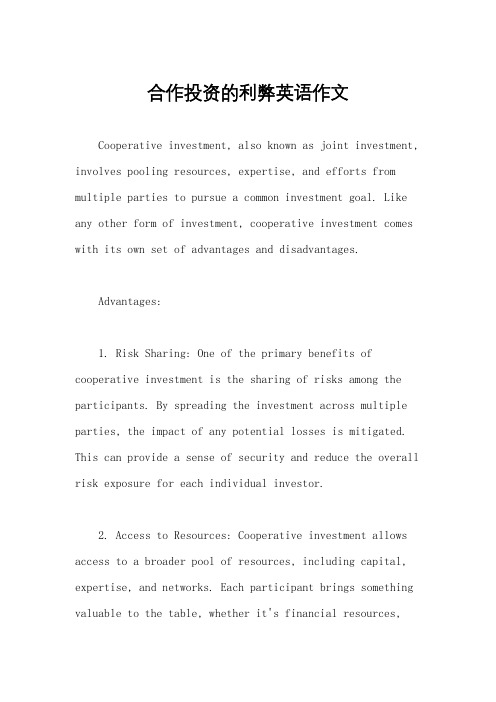 合作投资的利弊英语作文

Cooperative investment, also known as joint investment, involves pooling resources, expertise, and efforts from multiple parties to pursue a common investment goal. Like any other form of investment, cooperative investment comes with its own set of advantages and disadvantages.

Advantages:

1. Risk Sharing: One of the primary benefits of cooperative investment is the sharing of risks among the participants. By spreading the investment across multiple parties, the impact of any potential losses is mitigated. This can provide a sense of security and reduce the overall risk exposure for each individual investor.

2. Access to Resources: Cooperative investment allows access to a broader pool of resources, including capital, expertise, and networks. Each participant brings something valuable to the table, whether it's financial resources,